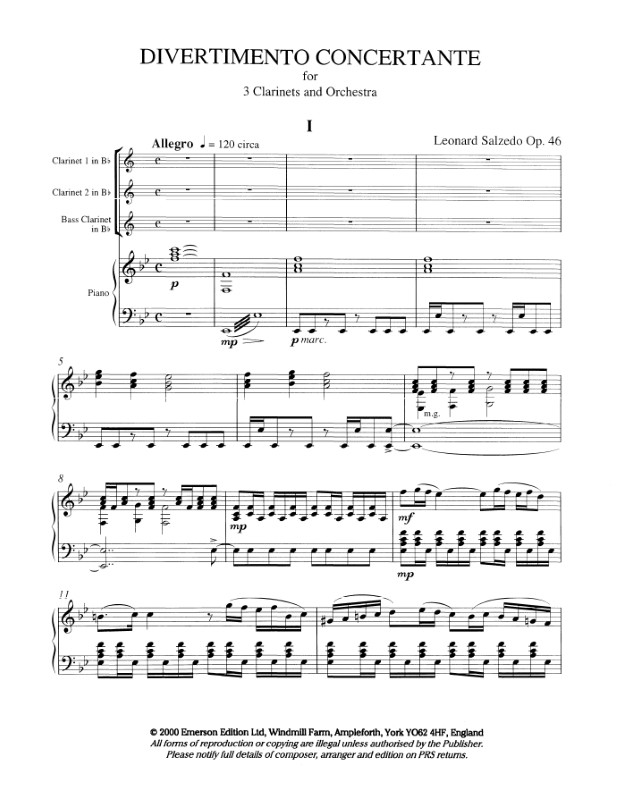 DIVERTIMENTO CONCERTANTE
for
3 Clarinets and Orchestra

I

Allegro ♩ = 120 circa

Leonard Salzedo Op. 46

Clarinet 1 in B♭

Clarinet 2 in B♭

Bass Clarinet in B♭

Piano

p

mp

p marc.

5

m.g.

8

mp

mf

mp

11

© 2000 Emerson Edition Ltd, Windmill Farm, Ampleforth, York YO62 4HF, England
All forms of reproduction or copying are illegal unless authorised by the Publisher.
Please notify full details of composer, arranger and edition on PRS returns.